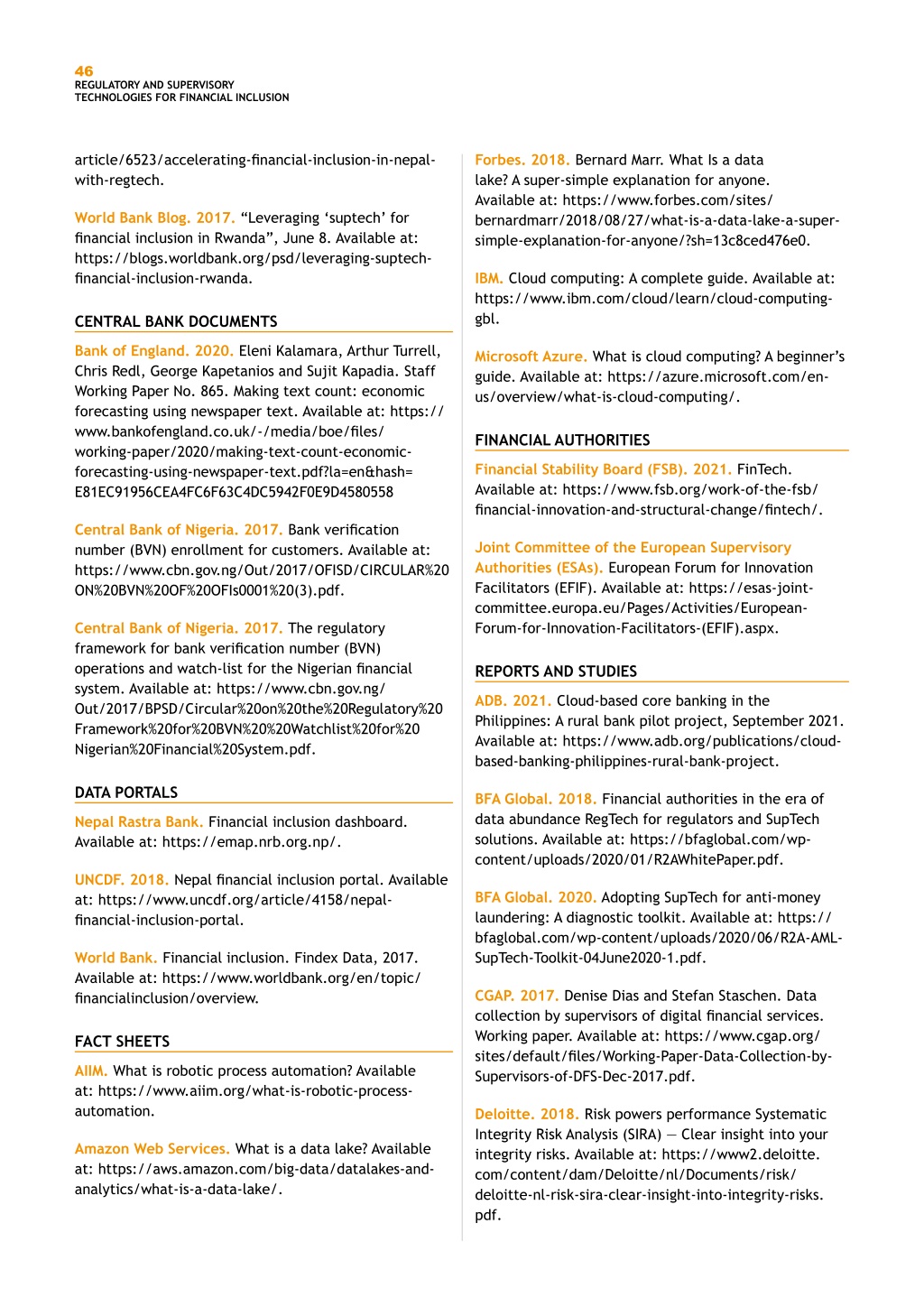 46
REGULATORY AND SUPERVISORY TECHNOLOGIES FOR FINANCIAL INCLUSION

article/6523/accelerating-financial-inclusion-in-nepal-with-regtech.

World Bank Blog. 2017. “Leveraging ‘suptech’ for financial inclusion in Rwanda”, June 8. Available at: https://blogs.worldbank.org/psd/leveraging-suptech-financial-inclusion-rwanda.

CENTRAL BANK DOCUMENTS

Bank of England. 2020. Eleni Kalamara, Arthur Turrell, Chris Redl, George Kapetanios and Sujit Kapadia. Staff Working Paper No. 865. Making text count: economic forecasting using newspaper text. Available at: https://www.bankofengland.co.uk/-/media/boe/files/working-paper/2020/making-text-count-economic-forecasting-using-newspaper-text.pdf?la=en&hash=E81EC91956CEA4FC6F63C4DC5942F0E9D4580558

Central Bank of Nigeria. 2017. Bank verification number (BVN) enrollment for customers. Available at: https://www.cbn.gov.ng/Out/2017/OFISD/CIRCULAR%20ON%20BVN%20OF%20OFIs0001%20(3).pdf.

Central Bank of Nigeria. 2017. The regulatory framework for bank verification number (BVN) operations and watch-list for the Nigerian financial system. Available at: https://www.cbn.gov.ng/Out/2017/BPSD/Circular%20on%20the%20Regulatory%20Framework%20for%20BVN%20%20Watchlist%20for%20Nigerian%20Financial%20System.pdf.

DATA PORTALS

Nepal Rastra Bank. Financial inclusion dashboard. Available at: https://emap.nrb.org.np/.

UNCDF. 2018. Nepal financial inclusion portal. Available at: https://www.uncdf.org/article/4158/nepal-financial-inclusion-portal.

World Bank. Financial inclusion. Findex Data, 2017. Available at: https://www.worldbank.org/en/topic/financialinclusion/overview.

FACT SHEETS

AIIM. What is robotic process automation? Available at: https://www.aiim.org/what-is-robotic-process-automation.

Amazon Web Services. What is a data lake? Available at: https://aws.amazon.com/big-data/datalakes-and-analytics/what-is-a-data-lake/.

Forbes. 2018. Bernard Marr. What Is a data lake? A super-simple explanation for anyone. Available at: https://www.forbes.com/sites/bernardmarr/2018/08/27/what-is-a-data-lake-a-super-simple-explanation-for-anyone/?sh=13c8ced476e0.

IBM. Cloud computing: A complete guide. Available at: https://www.ibm.com/cloud/learn/cloud-computing-gbl.

Microsoft Azure. What is cloud computing? A beginner’s guide. Available at: https://azure.microsoft.com/en-us/overview/what-is-cloud-computing/.

FINANCIAL AUTHORITIES

Financial Stability Board (FSB). 2021. FinTech. Available at: https://www.fsb.org/work-of-the-fsb/financial-innovation-and-structural-change/fintech/.

Joint Committee of the European Supervisory Authorities (ESAs). European Forum for Innovation Facilitators (EFIF). Available at: https://esas-joint-committee.europa.eu/Pages/Activities/European-Forum-for-Innovation-Facilitators-(EFIF).aspx.

REPORTS AND STUDIES

ADB. 2021. Cloud-based core banking in the Philippines: A rural bank pilot project, September 2021. Available at: https://www.adb.org/publications/cloud-based-banking-philippines-rural-bank-project.

BFA Global. 2018. Financial authorities in the era of data abundance RegTech for regulators and SupTech solutions. Available at: https://bfaglobal.com/wp-content/uploads/2020/01/R2AWhitePaper.pdf.

BFA Global. 2020. Adopting SupTech for anti-money laundering: A diagnostic toolkit. Available at: https://bfaglobal.com/wp-content/uploads/2020/06/R2A-AML-SupTech-Toolkit-04June2020-1.pdf.

CGAP. 2017. Denise Dias and Stefan Staschen. Data collection by supervisors of digital financial services. Working paper. Available at: https://www.cgap.org/sites/default/files/Working-Paper-Data-Collection-by-Supervisors-of-DFS-Dec-2017.pdf.

Deloitte. 2018. Risk powers performance Systematic Integrity Risk Analysis (SIRA) — Clear insight into your integrity risks. Available at: https://www2.deloitte.com/content/dam/Deloitte/nl/Documents/risk/deloitte-nl-risk-sira-clear-insight-into-integrity-risks.pdf.